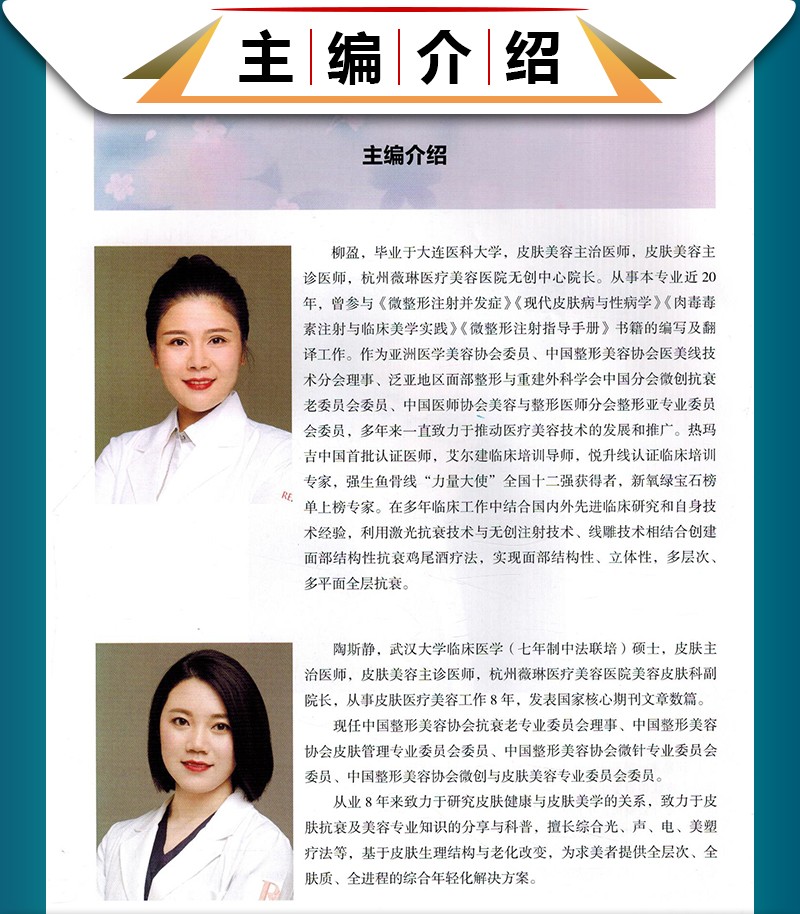 主编介绍

主编介绍

柳盈，毕业于大连医科大学，皮肤美容主治医师，皮肤美容主诊医师，杭州薇琳医疗美容医院无创中心院长。从事本专业近20年，曾参与《微整形注射并发症》《现代皮肤病与性病学》《肉毒毒素注射与临床美学实践》《微整形注射指导手册》书籍的编写及翻译工作。作为亚洲医学美容协会委员、中国整形美容协会医美线技术分会理事、泛亚地区面部整形与重建外科学会中国分会微创抗衰老委员会委员、中国医师协会美容与整形医师分会整形亚专业委员会委员，多年来一直致力于推动医疗美容技术的发展和推广。热玛吉中国首批认证医师，艾尔建临床培训导师，悦升线认证临床培训专家，强生鱼骨线“力量大使”全国十二强获得者，新氧绿宝石榜单上榜专家。在多年临床工作中结合国内外先进临床研究和自身技术经验，利用激光抗衰技术与无创注射技术、线雕技术相结合创建面部结构性抗衰鸡尾酒疗法，实现面部结构性、立体性，多层次、多平面全层抗衰。

陶斯静，武汉大学临床医学（七年制中法联培）硕士，皮肤主治医师，皮肤美容主诊医师，杭州薇琳医疗美容医院美容皮肤科副院长，从事皮肤医疗美容工作8年，发表国家核心期刊文章数篇。

现任中国整形美容协会抗衰老专业委员会理事、中国整形美容协会皮肤管理专业委员会委员、中国整形美容协会微针专业委员会委员、中国整形美容协会微创与皮肤美容专业委员会委员。

从业8年来致力于研究皮肤健康与皮肤美学的关系，致力于皮肤抗衰及美容专业知识的分享与科普，擅长综合光、声、电、美塑疗法等，基于皮肤生理结构与老化改变，为求美者提供全层次、全肤质、全进程的综合年轻化解决方案。